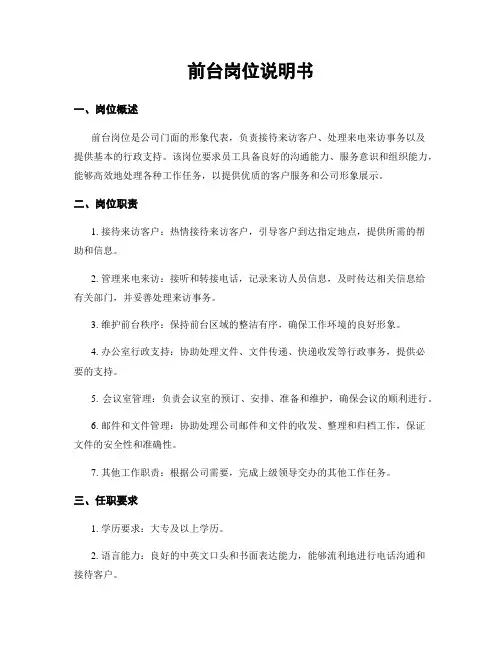 前台岗位说明书

一、岗位概述

前台岗位是公司门面的形象代表，负责接待来访客户、处理来电来访事务以及提供基本的行政支持。该岗位要求员工具备良好的沟通能力、服务意识和组织能力，能够高效地处理各种工作任务，以提供优质的客户服务和公司形象展示。

二、岗位职责

1. 接待来访客户：热情接待来访客户，引导客户到达指定地点，提供所需的帮助和信息。

2. 管理来电来访：接听和转接电话，记录来访人员信息，及时传达相关信息给有关部门，并妥善处理来访事务。

3. 维护前台秩序：保持前台区域的整洁有序，确保工作环境的良好形象。

4. 办公室行政支持：协助处理文件、文件传递、快递收发等行政事务，提供必要的支持。

5. 会议室管理：负责会议室的预订、安排、准备和维护，确保会议的顺利进行。

6. 邮件和文件管理：协助处理公司邮件和文件的收发、整理和归档工作，保证文件的安全性和准确性。

7. 其他工作职责：根据公司需要，完成上级领导交办的其他工作任务。

三、任职要求

1. 学历要求：大专及以上学历。

2. 语言能力：良好的中英文口头和书面表达能力，能够流利地进行电话沟通和接待客户。